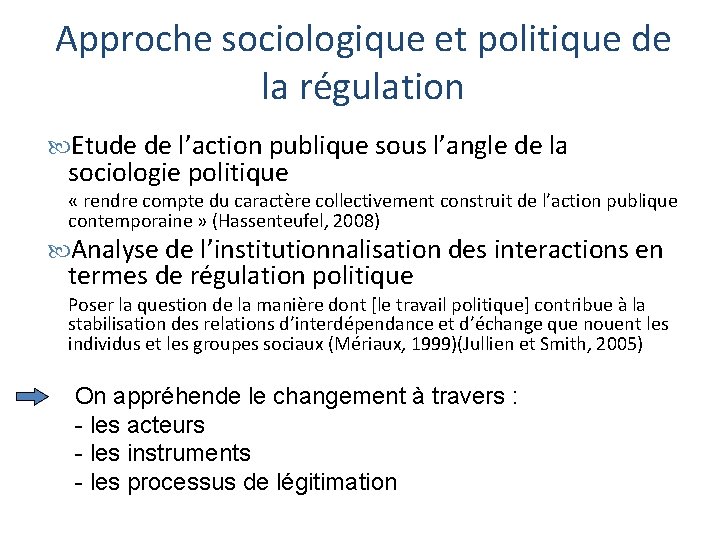 Approche sociologique et politique de la régulation

Etude de l’action publique sous l’angle de la sociologie politique

« rendre compte du caractère collectivement construit de l’action publique contemporaine » (Hassenteufel, 2008)

Analyse de l’institutionnalisation des interactions en termes de régulation politique

Poser la question de la manière dont [le travail politique] contribue à la stabilisation des relations d’interdépendance et d’échange que nouent les individus et les groupes sociaux (Mériaux, 1999)(Jullien et Smith, 2005)

On appréhende le changement à travers :
- les acteurs
- les instruments
- les processus de légitimation